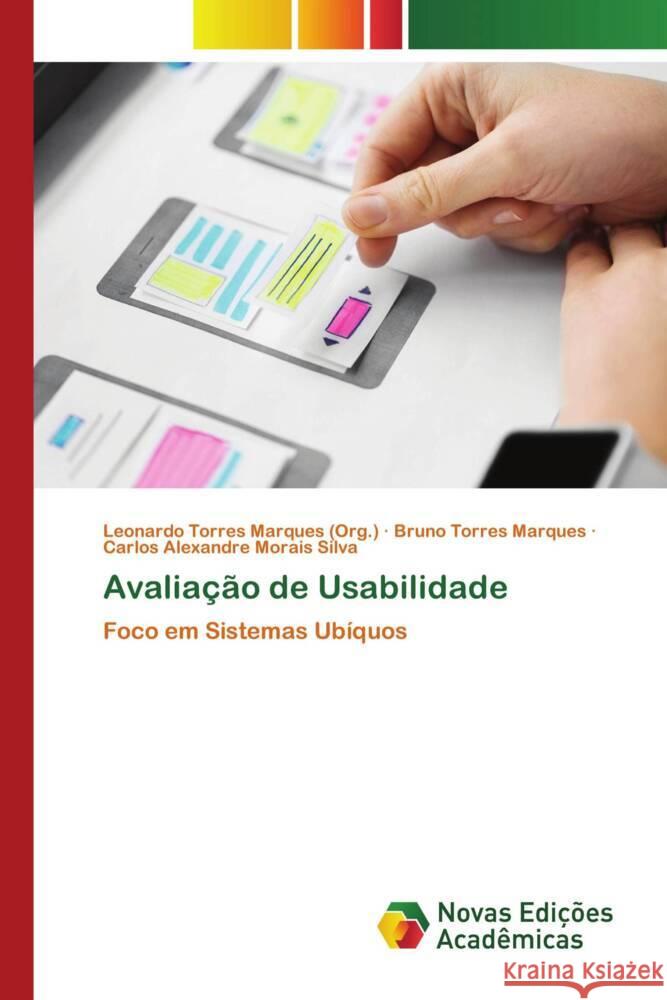 Leonardo Torres Marques (Org.) · Bruno Torres Marques · Carlos Alexandre Morais Silva

Avaliação de Usabilidade

Foco em Sistemas Ubíquos

Novas Edições Acadêmicas